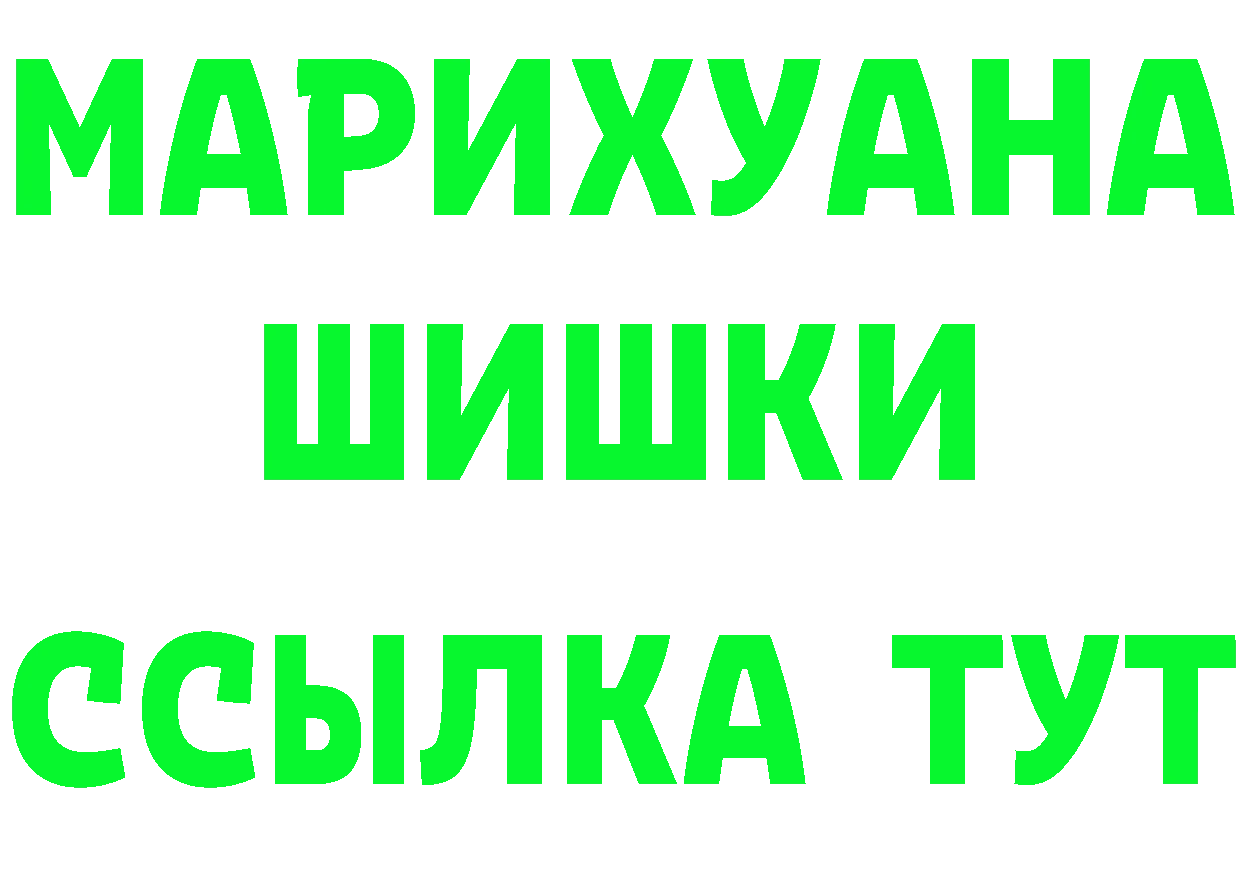 МАРИХУАНА
ШИШКИ
ССЫЛКА ТУТ